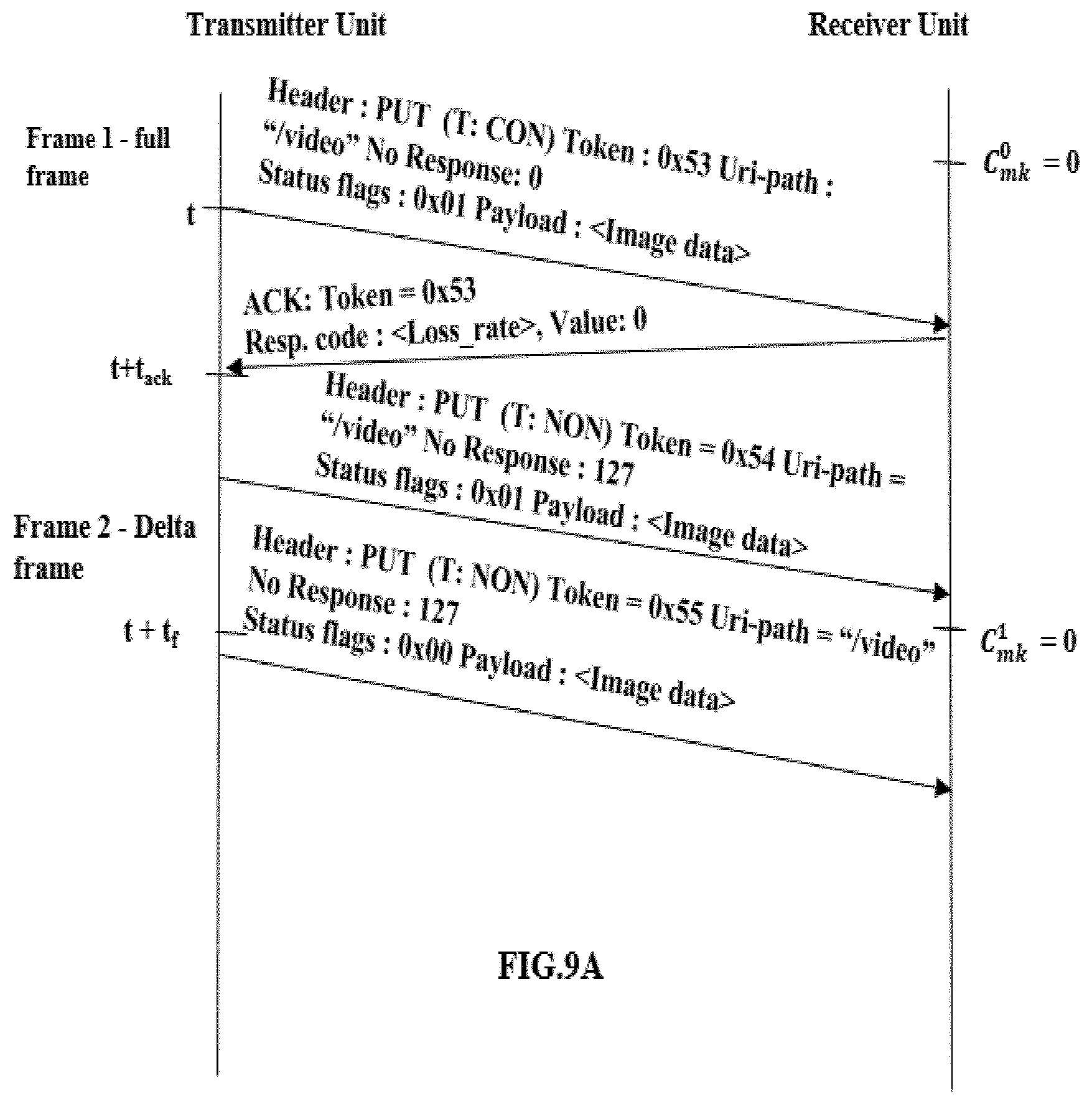 Transmitter Unit

Receiver Unit

Frame 1 - full frame

Header : PUT (T: CON) Token : 0x53 Uri-path : "/video" No Response: 0 Status flags : 0x01 Payload : <Image data>

$C_{mk}^{0} = 0$

t

ACK: Token = 0x53 Resp. code : <Loss_rate>, Value: 0

$t+t_{ack}$

Header : PUT (T: NON) Token = 0x54 Uri-path = "/video" No Response : 127 Status flags : 0x01 Payload : <Image data>

Frame 2 - Delta frame

Header : PUT (T: NON) Token = 0x55 Uri-path = "/video" No Response : 127 Status flags : 0x00 Payload : <Image data>

$t + t_f$

$C_{mk}^{1} = 0$

FIG.9A